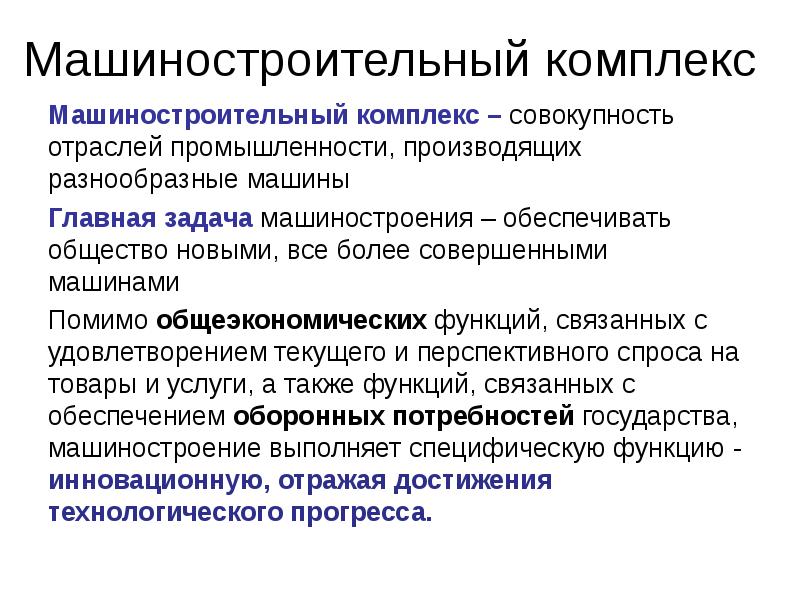 Машиностроительный комплекс

Машиностроительный комплекс – совокупность отраслей промышленности, производящих разнообразные машины

Главная задача машиностроения – обеспечивать общество новыми, все более совершенными машинами

Помимо общеэкономических функций, связанных с удовлетворением текущего и перспективного спроса на товары и услуги, а также функций, связанных с обеспечением оборонных потребностей государства, машиностроение выполняет специфическую функцию - инновационную, отражая достижения технологического прогресса.